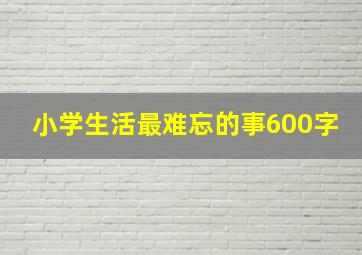 小学生活最难忘的事600字